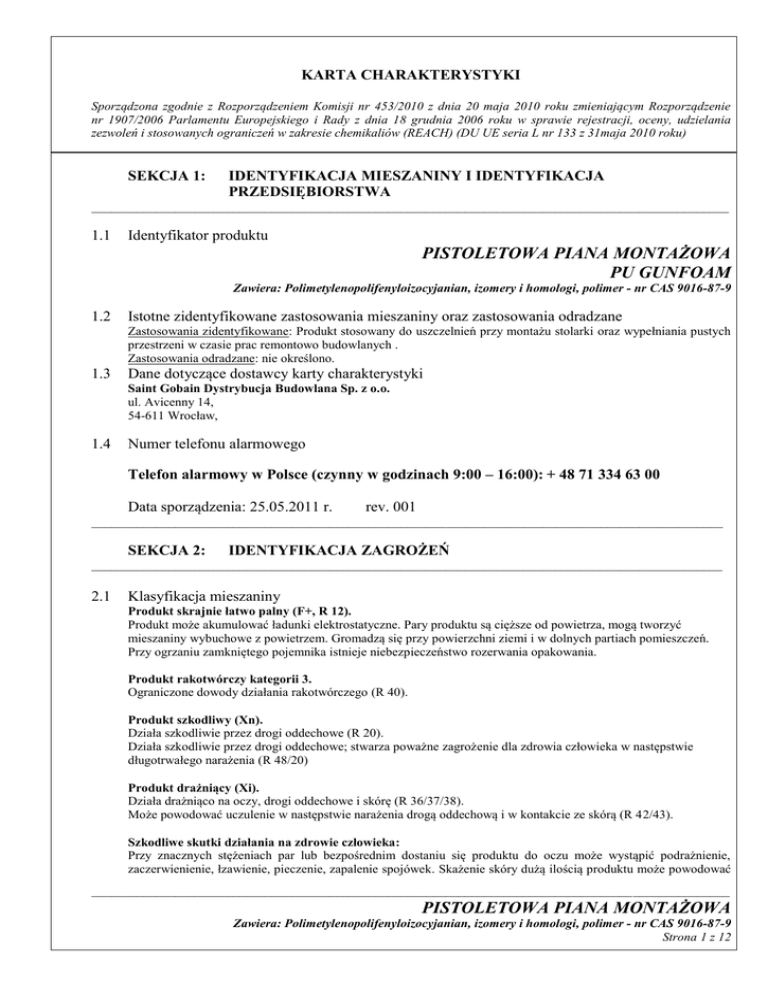 KARTA CHARAKTERYSTYKI

Sporządzona zgodnie z Rozporządzeniem Komisji nr 453/2010 z dnia 20 maja 2010 roku zmieniającym Rozporządzenie nr 1907/2006 Parlamentu Europejskiego i Rady z dnia 18 grudnia 2006 roku w sprawie rejestracji, oceny, udzielania zezwoleń i stosowanych ograniczeń w zakresie chemikaliów (REACH) (DU UE seria L nr 133 z 31maja 2010 roku)

SEKCJA 1: IDENTYFIKACJA MIESZANINY I IDENTYFIKACJA PRZEDSIĘBIORSTWA

1.1 Identyfikator produktu

PISTOLETOWA PIANA MONTAŻOWA
PU GUNFOAM
Zawiera: Polimetylenopolifenyloizocyjanian, izomery i homologi, polimer - nr CAS 9016-87-9

1.2 Istotne zidentyfikowane zastosowania mieszaniny oraz zastosowania odradzane
Zastosowania zidentyfikowane: Produkt stosowany do uszczelnień przy montażu stolarki oraz wypełniania pustych przestrzeni w czasie prac remontowo budowlanych .
Zastosowania odradzane: nie określono.

1.3 Dane dotyczące dostawcy karty charakterystyki
Saint Gobain Dystrybucja Budowlana Sp. z o.o.
ul. Avicenny 14,
54-611 Wrocław,

1.4 Numer telefonu alarmowego

Telefon alarmowy w Polsce (czynny w godzinach 9:00 – 16:00): + 48 71 334 63 00

Data sporządzenia: 25.05.2011 r. rev. 001

SEKCJA 2: IDENTYFIKACJA ZAGROŻEŃ

2.1 Klasyfikacja mieszaniny
Produkt skrajnie łatwo palny (F+, R 12).
Produkt może akumulować ładunki elektrostatyczne. Pary produktu są cięższe od powietrza, mogą tworzyć mieszaniny wybuchowe z powietrzem. Gromadzą się przy powierzchni ziemi i w dolnych partiach pomieszczeń. Przy ogrzaniu zamkniętego pojemnika istnieje niebezpieczeństwo rozerwania opakowania.

Produkt rakotwórczy kategorii 3.
Ograniczone dowody działania rakotwórczego (R 40).

Produkt szkodliwy (Xn).
Działa szkodliwie przez drogi oddechowe (R 20).
Działa szkodliwie przez drogi oddechowe; stwarza poważne zagrożenie dla zdrowia człowieka w następstwie długotrwałego narażenia (R 48/20)

Produkt drażniący (Xi).
Działa drażniąco na oczy, drogi oddechowe i skórę (R 36/37/38).
Może powodować uczulenie w następstwie narażenia drogą oddechową i w kontakcie ze skórą (R 42/43).

Szkodliwe skutki działania na zdrowie człowieka:
Przy znacznych stężeniach par lub bezpośrednim dostaniu się produktu do oczu może wystąpić podrażnienie, zaczerwienienie, łzawienie, pieczenie, zapalenie spojówek. Skażenie skóry dużą ilością produktu może powodować

PISTOLETOWA PIANA MONTAŻOWA
Zawiera: Polimetylenopolifenyloizocyjanian, izomery i homologi, polimer - nr CAS 9016-87-9
Strona 1 z 12